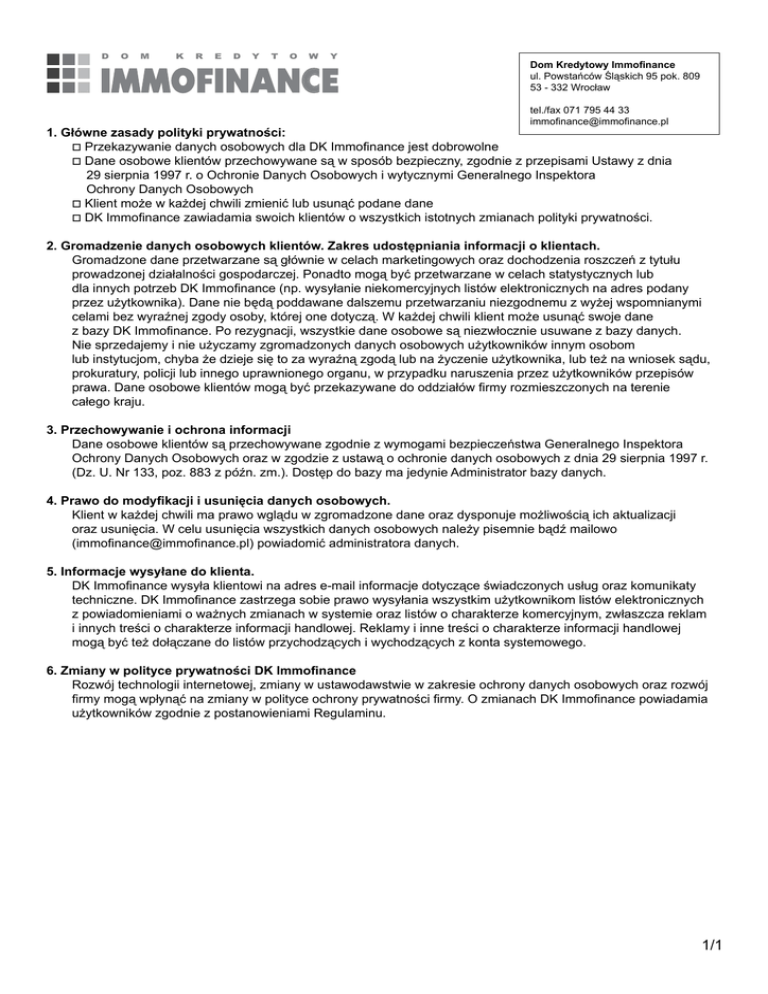 DOM KREDYTOWY
IMMOFINANCE

Dom Kredytowy Immofinance
ul. Powstańców Śląskich 95 pok. 809
53 - 332 Wrocław

tel./fax 071 795 44 33
immofinance@immofinance.pl

1. Główne zasady polityki prywatności:
□ Przekazywanie danych osobowych dla DK Immofinance jest dobrowolne
□ Dane osobowe klientów przechowywane są w sposób bezpieczny, zgodnie z przepisami Ustawy z dnia 29 sierpnia 1997 r. o Ochronie Danych Osobowych i wytycznymi Generalnego Inspektora Ochrony Danych Osobowych
□ Klient może w każdej chwili zmienić lub usunąć podane dane
□ DK Immofinance zawiadamia swoich klientów o wszystkich istotnych zmianach polityki prywatności.

2. Gromadzenie danych osobowych klientów. Zakres udostępniania informacji o klientach.
Gromadzone dane przetwarzane są głównie w celach marketingowych oraz dochodzenia roszczeń z tytułu prowadzonej działalności gospodarczej. Ponadto mogą być przetwarzane w celach statystycznych lub dla innych potrzeb DK Immofinance (np. wysyłanie niekomercyjnych listów elektronicznych na adres podany przez użytkownika). Dane nie będą poddawane dalszemu przetwarzaniu niezgodnemu z wyżej wspomnianymi celami bez wyraźnej zgody osoby, której one dotyczą. W każdej chwili klient może usunąć swoje dane z bazy DK Immofinance. Po rezygnacji, wszystkie dane osobowe są niezwłocznie usuwane z bazy danych. Nie sprzedajemy i nie użyczamy zgromadzonych danych osobowych użytkowników innym osobom lub instytucjom, chyba że dzieje się to za wyraźną zgodą lub na życzenie użytkownika, lub też na wniosek sądu, prokuratury, policji lub innego uprawnionego organu, w przypadku naruszenia przez użytkowników przepisów prawa. Dane osobowe klientów mogą być przekazywane do oddziałów firmy rozmieszczonych na terenie całego kraju.

3. Przechowywanie i ochrona informacji
Dane osobowe klientów są przechowywane zgodnie z wymogami bezpieczeństwa Generalnego Inspektora Ochrony Danych Osobowych oraz w zgodzie z ustawą o ochronie danych osobowych z dnia 29 sierpnia 1997 r. (Dz. U. Nr 133, poz. 883 z późn. zm.). Dostęp do bazy ma jedynie Administrator bazy danych.

4. Prawo do modyfikacji i usunięcia danych osobowych.
Klient w każdej chwili ma prawo wglądu w zgromadzone dane oraz dysponuje możliwością ich aktualizacji oraz usunięcia. W celu usunięcia wszystkich danych osobowych należy pisemnie bądź mailowo (immofinance@immofinance.pl) powiadomić administratora danych.

5. Informacje wysyłane do klienta.
DK Immofinance wysyła klientowi na adres e-mail informacje dotyczące świadczonych usług oraz komunikaty techniczne. DK Immofinance zastrzega sobie prawo wysyłania wszystkim użytkownikom listów elektronicznych z powiadomieniami o ważnych zmianach w systemie oraz listów o charakterze komercyjnym, zwłaszcza reklam i innych treści o charakterze informacji handlowej. Reklamy i inne treści o charakterze informacji handlowej mogą być też dołączane do listów przychodzących i wychodzących z konta systemowego.

6. Zmiany w polityce prywatności DK Immofinance
Rozwój technologii internetowej, zmiany w ustawodawstwie w zakresie ochrony danych osobowych oraz rozwój firmy mogą wpłynąć na zmiany w polityce ochrony prywatności firmy. O zmianach DK Immofinance powiadamia użytkowników zgodnie z postanowieniami Regulaminu.

1/1